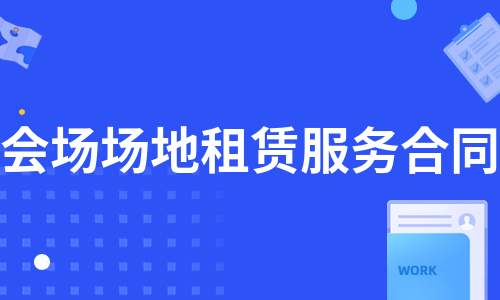 会场场地租赁服务合同

WORK